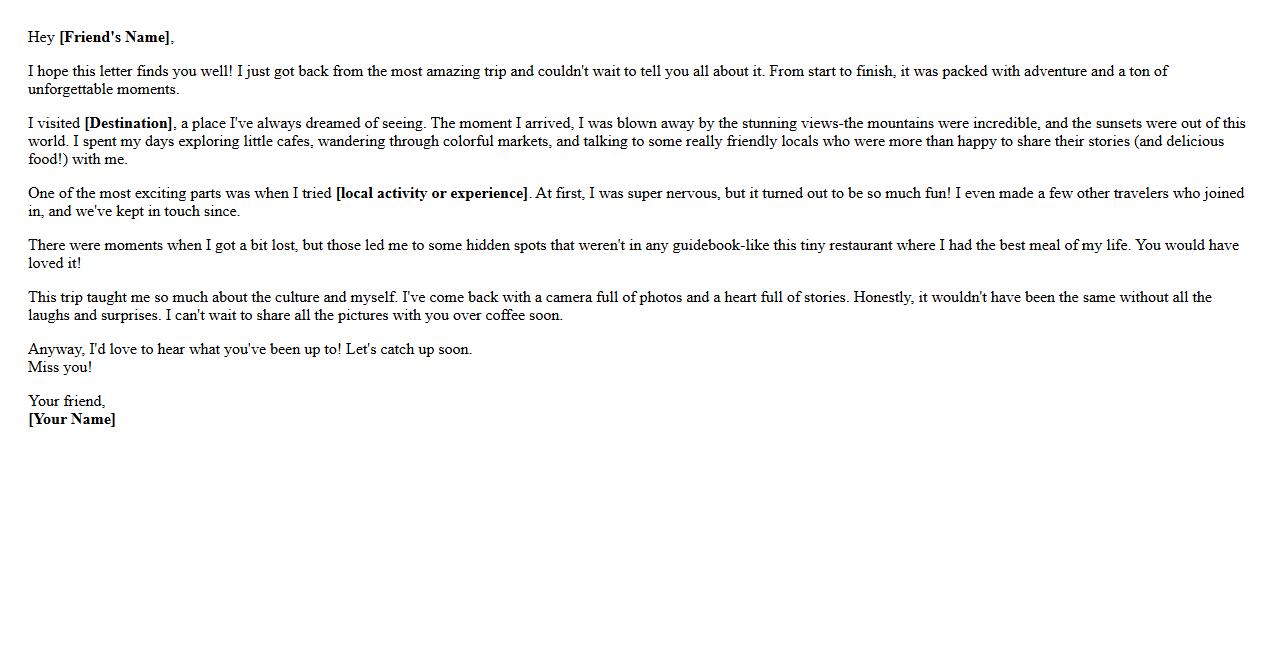 Hey [Friend's Name],

I hope this letter finds you well! I just got back from the most amazing trip and couldn't wait to tell you all about it. From start to finish, it was packed with adventure and a ton of unforgettable moments.

I visited [Destination], a place I've always dreamed of seeing. The moment I arrived, I was blown away by the stunning views-the mountains were incredible, and the sunsets were out of this world. I spent my days exploring little cafes, wandering through colorful markets, and talking to some really friendly locals who were more than happy to share their stories (and delicious food!) with me.

One of the most exciting parts was when I tried [local activity or experience]. At first, I was super nervous, but it turned out to be so much fun! I even made a few other travelers who joined in, and we've kept in touch since.

There were moments when I got a bit lost, but those led me to some hidden spots that weren't in any guidebook-like this tiny restaurant where I had the best meal of my life. You would have loved it!

This trip taught me so much about the culture and myself. I've come back with a camera full of photos and a heart full of stories. Honestly, it wouldn't have been the same without all the laughs and surprises. I can't wait to share all the pictures with you over coffee soon.

Anyway, I'd love to hear what you've been up to! Let's catch up soon.
Miss you!

Your friend,
[Your Name]